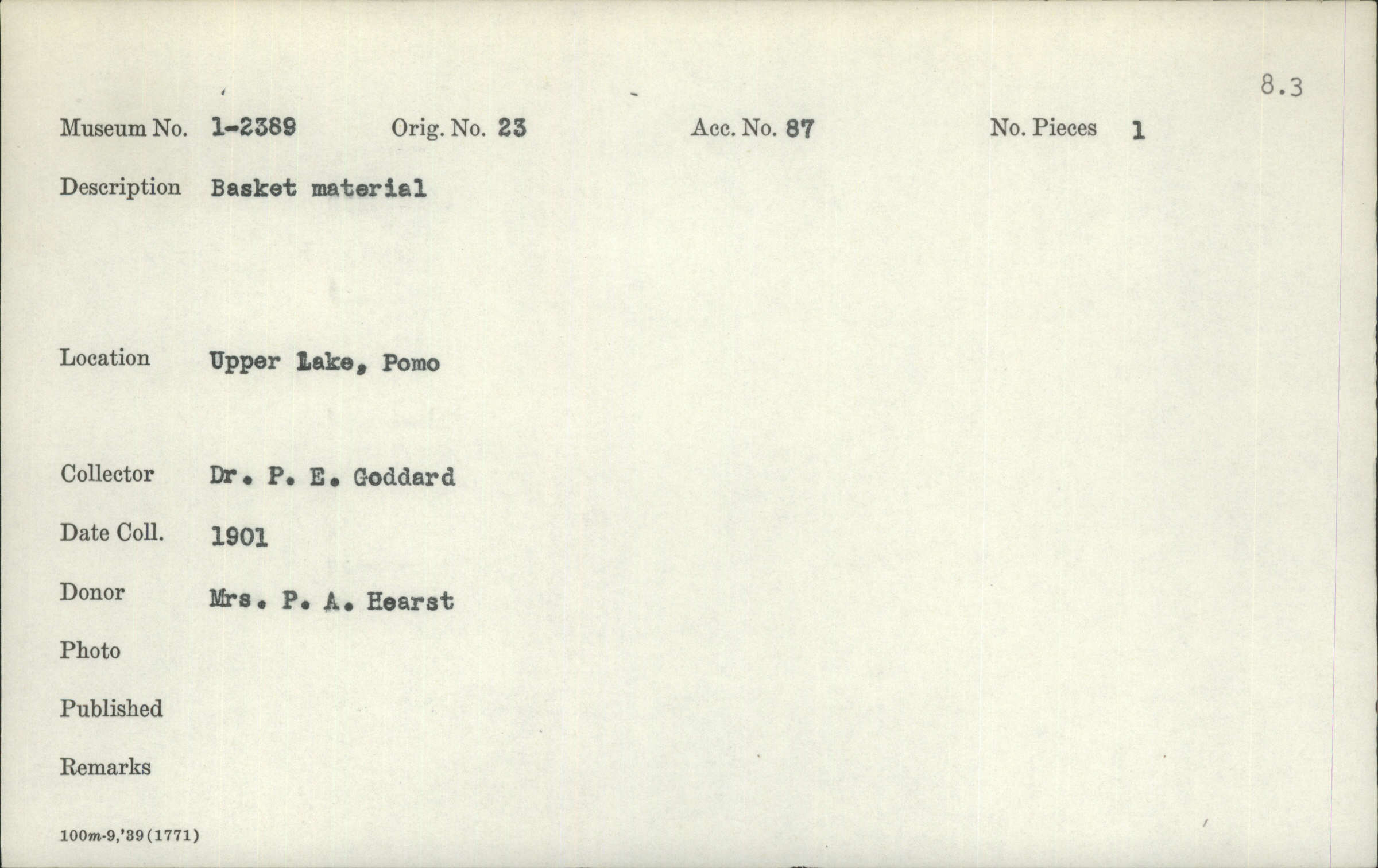 8.3

Museum No. 1-2389 Orig. No. 23 Acc. No. 87 No. Pieces 1

Description Basket material

Location Upper Lake, Pomo

Collector Dr. P. E. Goddard

Date Coll. 1901

Donor Mrs. P. A. Hearst

Photo

Published

Remarks

100m-9,'39(1771)